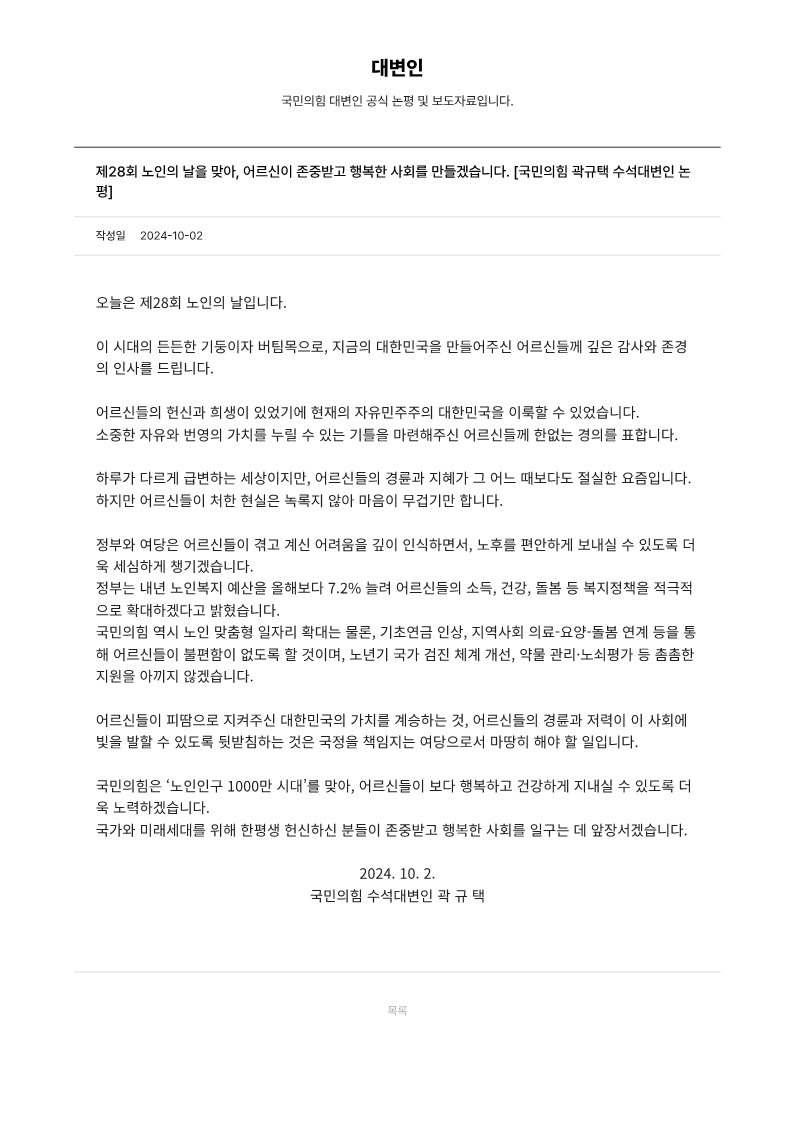 대변인

국민의힘 대변인 공식 논평 및 보도자료입니다.

제28회 노인의 날을 맞아, 어르신이 존중받고 행복한 사회를 만들겠습니다. [국민의힘 곽규택 수석대변인 논평]

작성일 2024-10-02

오늘은 제28회 노인의 날입니다.

이 시대의 든든한 기둥이자 버팀목으로, 지금의 대한민국을 만들어주신 어르신들께 깊은 감사와 존경의 인사를 드립니다.

어르신들의 헌신과 희생이 있었기에 현재의 자유민주주의 대한민국을 이룩할 수 있었습니다.
소중한 자유와 번영의 가치를 누릴 수 있는 기틀을 마련해주신 어르신들께 한없는 경의를 표합니다.

하루가 다르게 급변하는 세상이지만, 어르신들의 경륜과 지혜가 그 어느 때보다도 절실한 요즘입니다.
하지만 어르신들이 처한 현실은 녹록지 않아 마음이 무겁기만 합니다.

정부와 여당은 어르신들이 겪고 계신 어려움을 깊이 인식하면서, 노후를 편안하게 보내실 수 있도록 더욱 세심하게 챙기겠습니다.
정부는 내년 노인복지 예산을 올해보다 7.2% 늘려 어르신들의 소득, 건강, 돌봄 등 복지정책을 적극적으로 확대하겠다고 밝혔습니다.
국민의힘 역시 노인 맞춤형 일자리 확대는 물론, 기초연금 인상, 지역사회 의료-요양-돌봄 연계 등을 통해 어르신들이 불편함이 없도록 할 것이며, 노년기 국가 검진 체계 개선, 약물 관리·노쇠평가 등 촘촘한 지원을 아끼지 않겠습니다.

어르신들이 피땀으로 지켜주신 대한민국의 가치를 계승하는 것, 어르신들의 경륜과 저력이 이 사회에 빛을 발할 수 있도록 뒷받침하는 것은 국정을 책임지는 여당으로서 마땅히 해야 할 일입니다.

국민의힘은 '노인인구 1000만 시대'를 맞아, 어르신들이 보다 행복하고 건강하게 지내실 수 있도록 더욱 노력하겠습니다.
국가와 미래세대를 위해 한평생 헌신하신 분들이 존중받고 행복한 사회를 일구는 데 앞장서겠습니다.

2024. 10. 2.
국민의힘 수석대변인 곽 규 택

목록